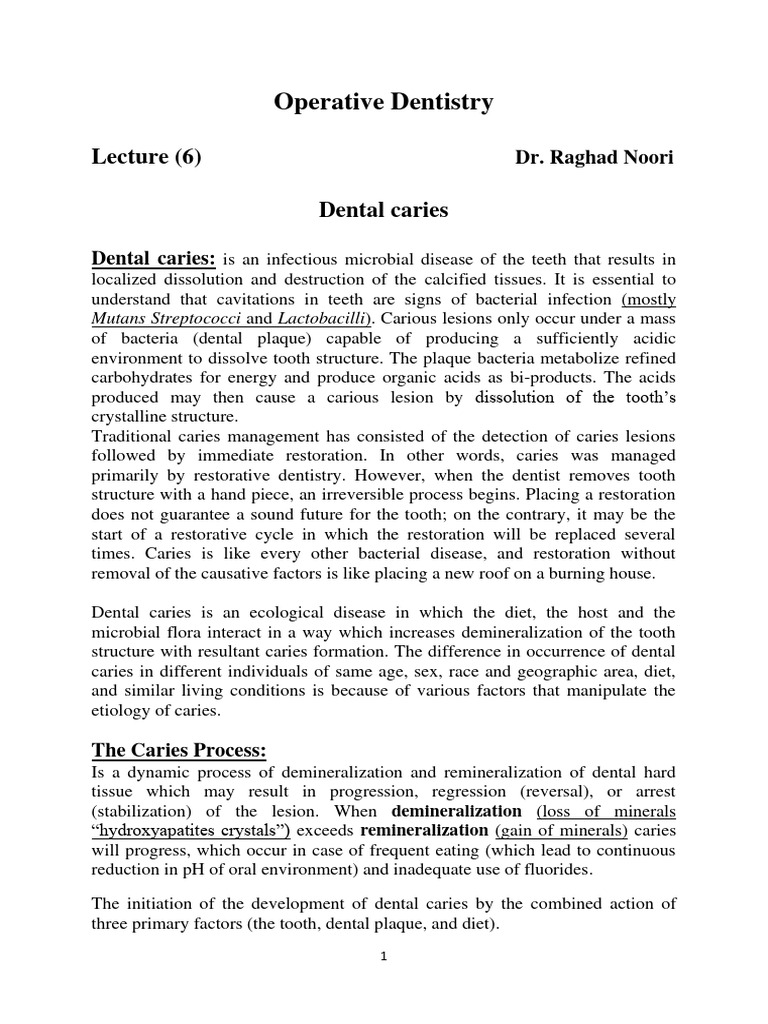 Operative Dentistry

Lecture (6) Dr. Raghad Noori

Dental caries

Dental caries: is an infectious microbial disease of the teeth that results in localized dissolution and destruction of the calcified tissues. It is essential to understand that cavitations in teeth are signs of bacterial infection (mostly Mutans Streptococci and Lactobacilli). Carious lesions only occur under a mass of bacteria (dental plaque) capable of producing a sufficiently acidic environment to dissolve tooth structure. The plaque bacteria metabolize refined carbohydrates for energy and produce organic acids as bi-products. The acids produced may then cause a carious lesion by dissolution of the tooth's crystalline structure.
Traditional caries management has consisted of the detection of caries lesions followed by immediate restoration. In other words, caries was managed primarily by restorative dentistry. However, when the dentist removes tooth structure with a hand piece, an irreversible process begins. Placing a restoration does not guarantee a sound future for the tooth; on the contrary, it may be the start of a restorative cycle in which the restoration will be replaced several times. Caries is like every other bacterial disease, and restoration without removal of the causative factors is like placing a new roof on a burning house.

Dental caries is an ecological disease in which the diet, the host and the microbial flora interact in a way which increases demineralization of the tooth structure with resultant caries formation. The difference in occurrence of dental caries in different individuals of same age, sex, race and geographic area, diet, and similar living conditions is because of various factors that manipulate the etiology of caries.

The Caries Process:
Is a dynamic process of demineralization and remineralization of dental hard tissue which may result in progression, regression (reversal), or arrest (stabilization) of the lesion. When demineralization (loss of minerals "hydroxyapatites crystals") exceeds remineralization (gain of minerals) caries will progress, which occur in case of frequent eating (which lead to continuous reduction in pH of oral environment) and inadequate use of fluorides.

The initiation of the development of dental caries by the combined action of three primary factors (the tooth, dental plaque, and diet).

1